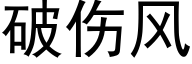 破伤风